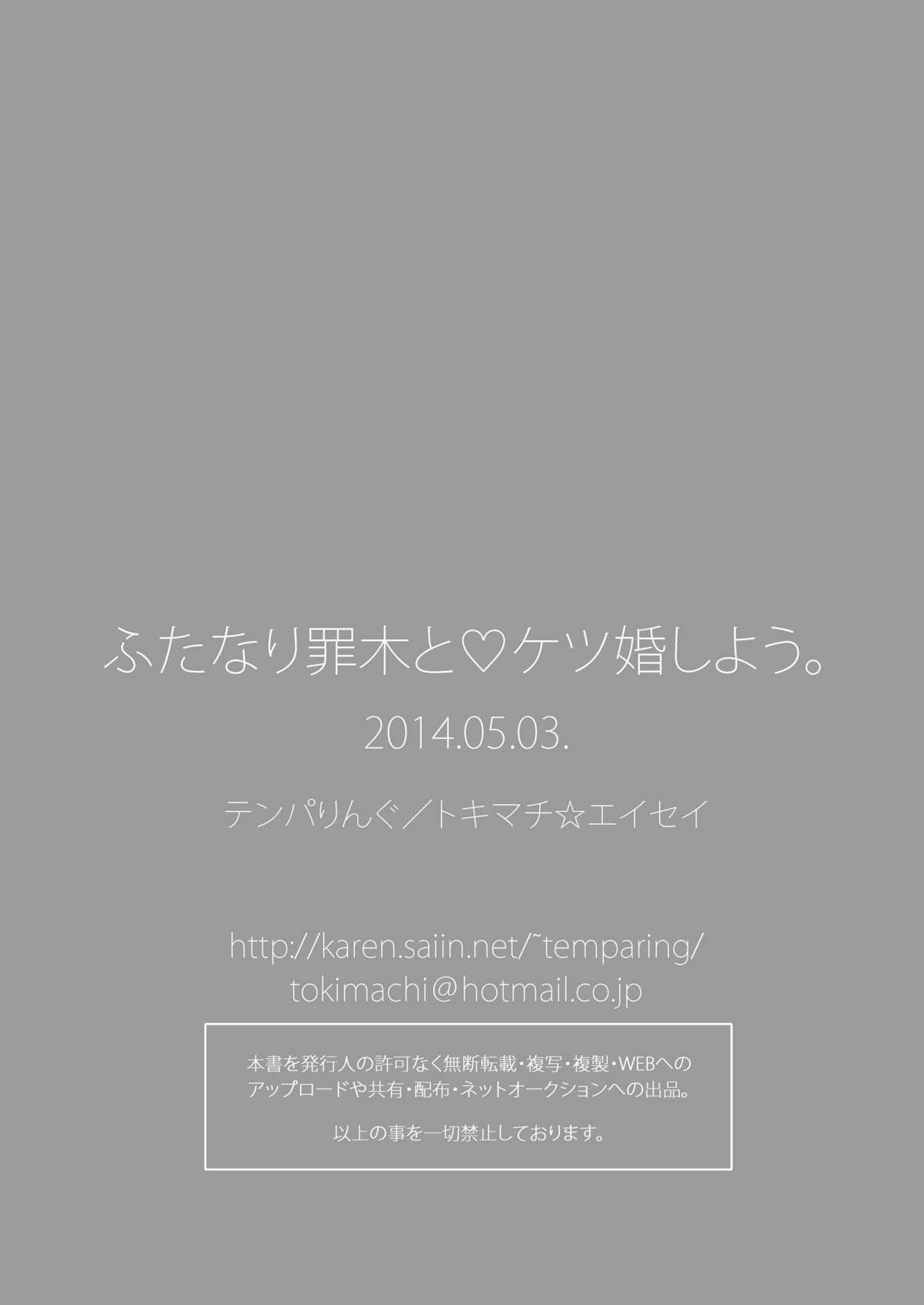 ふたなり罪木と♡ケツ婚しよう。

2014.05.03.

テンパりんぐ／トキマチ☆エイセイ

http://karen.saiin.net/~temparing/
tokimachi@hotmail.co.jp

本書を発行人の許可なく無断転載・複写・複製・WEBへのアップロードや共有・配布・ネットオークションへの出品。

以上の事を一切禁止しております。